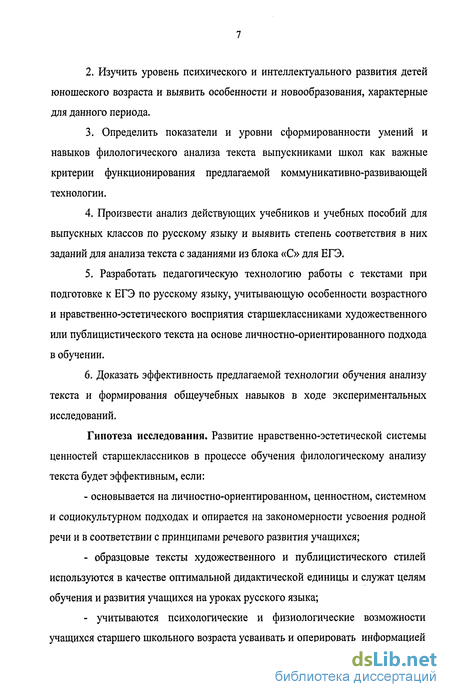 7

2. Изучить уровень психического и интеллектуального развития детей юношеского возраста и выявить особенности и новообразования, характерные для данного периода.

3. Определить показатели и уровни сформированности умений и навыков филологического анализа текста выпускниками школ как важные критерии функционирования предлагаемой коммуникативно-развивающей технологии.

4. Произвести анализ действующих учебников и учебных пособий для выпускных классов по русскому языку и выявить степень соответствия в них заданий для анализа текста с заданиями из блока «С» для ЕГЭ.

5. Разработать педагогическую технологию работы с текстами при подготовке к ЕГЭ по русскому языку, учитывающую особенности возрастного и нравственно-эстетического восприятия старшеклассниками художественного или публицистического текста на основе личностно-ориентированного подхода в обучении.

6. Доказать эффективность предлагаемой технологии обучения анализу текста и формирования общеучебных навыков в ходе экспериментальных исследований.

Гипотеза исследования. Развитие нравственно-эстетической системы ценностей старшеклассников в процессе обучения филологическому анализу текста будет эффективным, если:

- основывается на личностно-ориентированном, ценностном, системном и социокультурном подходах и опирается на закономерности усвоения родной речи и в соответствии с принципами речевого развития учащихся;

- образцовые тексты художественного и публицистического стилей используются в качестве оптимальной дидактической единицы и служат целям обучения и развития учащихся на уроках русского языка;

- учитываются психологические и физиологические возможности учащихся старшего школьного возраста усваивать и оперировать информацией

dsLib.net
библиотека диссертаций